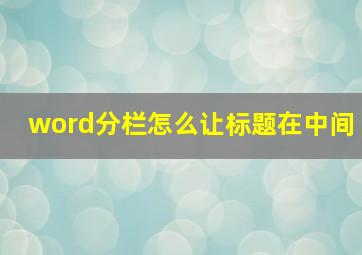 word分栏怎么让标题在中间